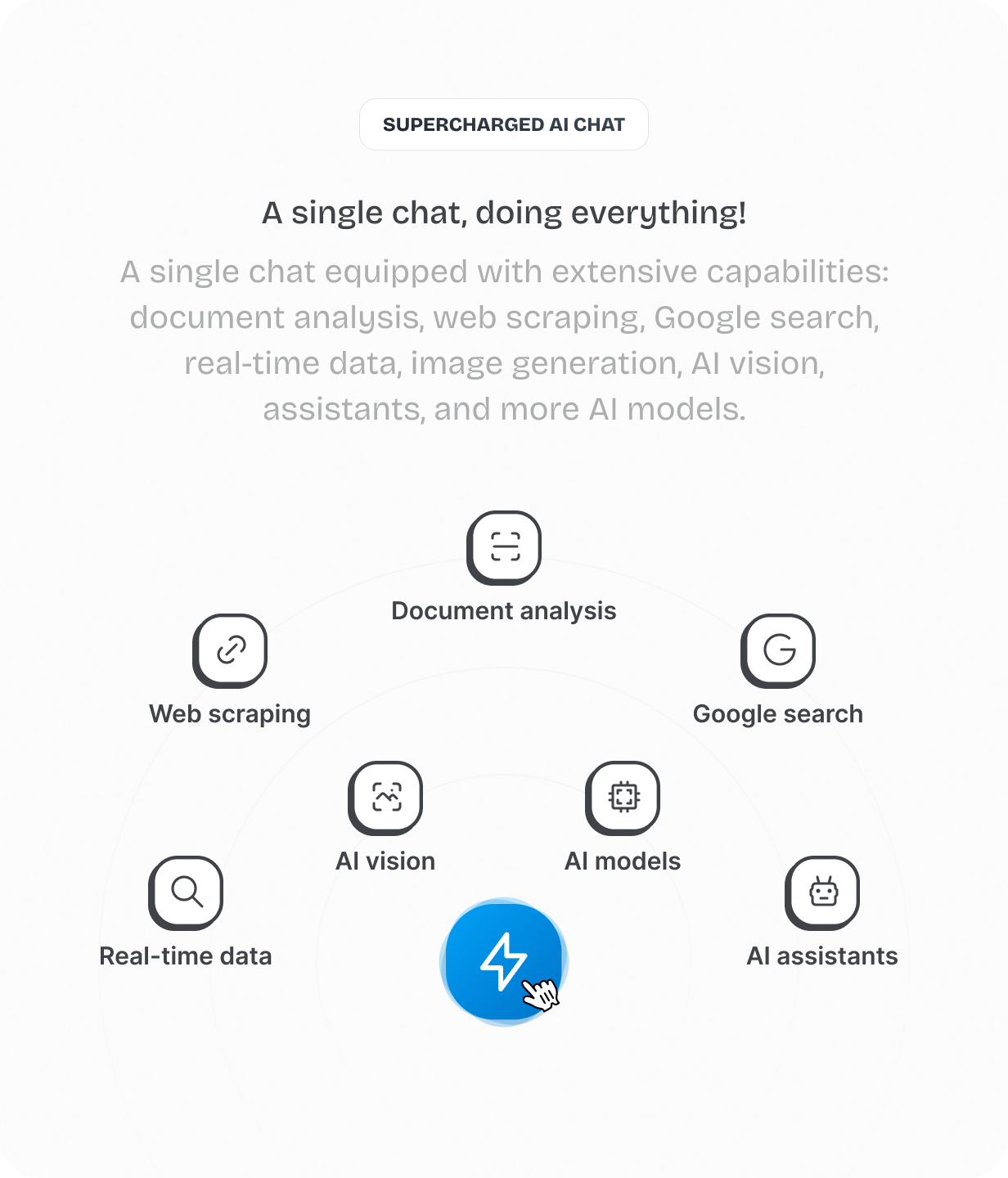 SUPERCHARGED AI CHAT

A single chat, doing everything!

A single chat equipped with extensive capabilities: document analysis, web scraping, Google search, real-time data, image generation, AI vision, assistants, and more AI models.

Document analysis

Web scraping

Google search

AI vision

AI models

Real-time data

AI assistants